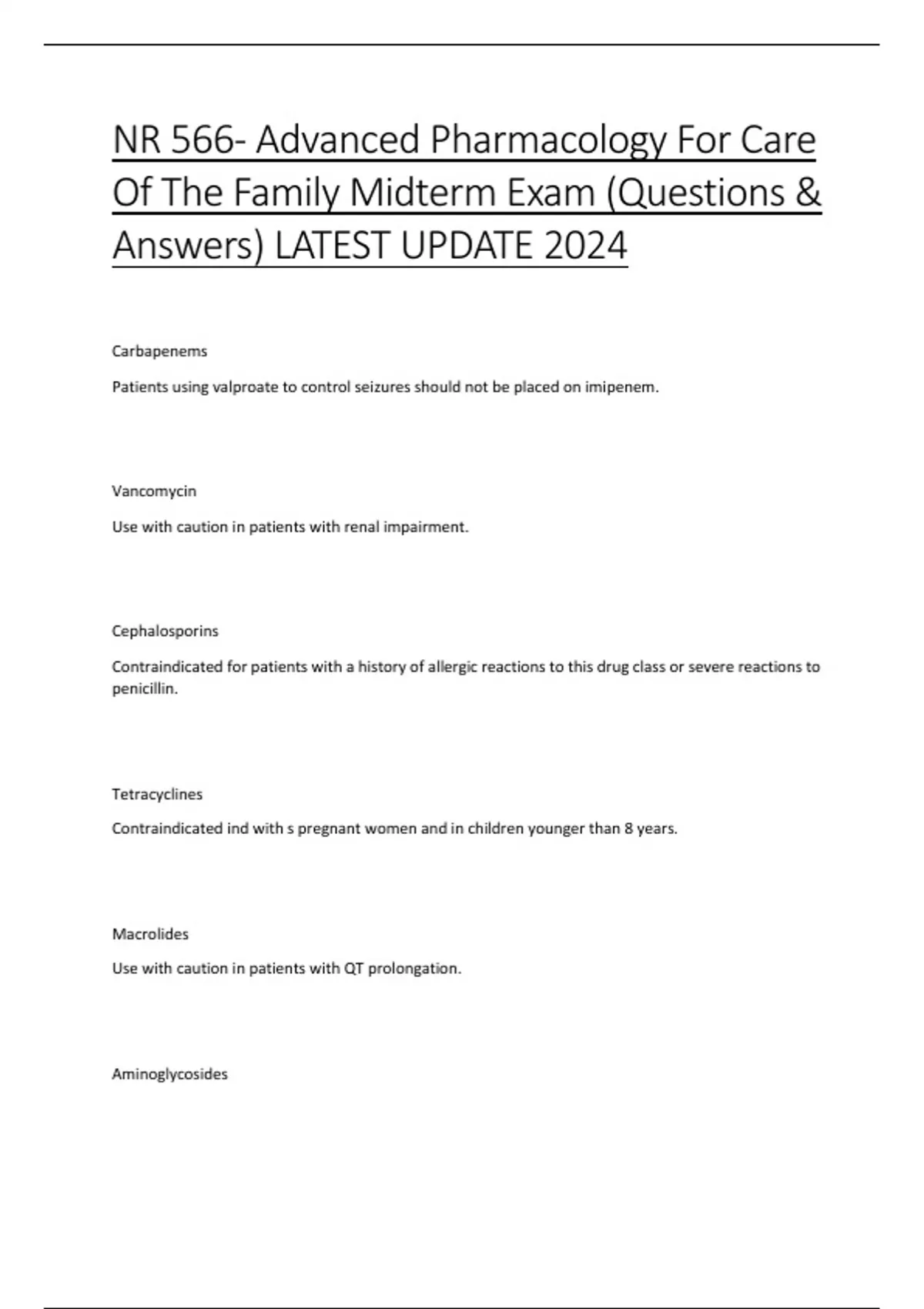 NR 566- Advanced Pharmacology For Care Of The Family Midterm Exam (Questions & Answers) LATEST UPDATE 2024

Carbapenems

Patients using valproate to control seizures should not be placed on imipenem.

Vancomycin

Use with caution in patients with renal impairment.

Cephalosporins

Contraindicated for patients with a history of allergic reactions to this drug class or severe reactions to penicillin.

Tetracyclines

Contraindicated ind with s pregnant women and in children younger than 8 years.

Macrolides

Use with caution in patients with QT prolongation.

Aminoglycosides